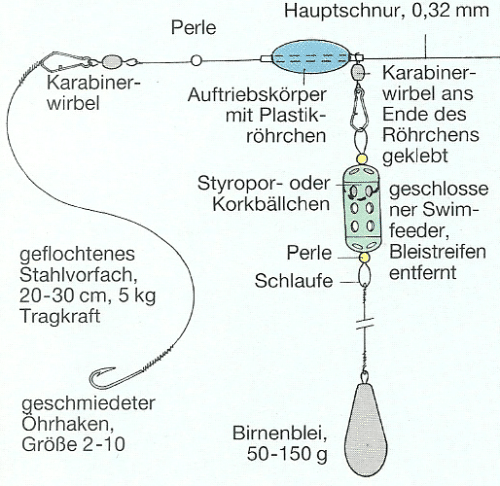 Hauptschnur, 0,32 mm

Perle

Karabinerwirbel

Auftriebskörper mit Plastikröhrchen

Karabinerwirbel ans Ende des Röhrchens geklebt

Styropor- oder Korkbällchen

geschlossener Swimfeeder, Bleistreifen entfernt

Perle

Schlaufe

geflochtenes Stahlvorfach, 20-30 cm, 5 kg Tragkraft

geschmiedeter Öhrhaken, Größe 2-10

Birnenblei, 50-150 g